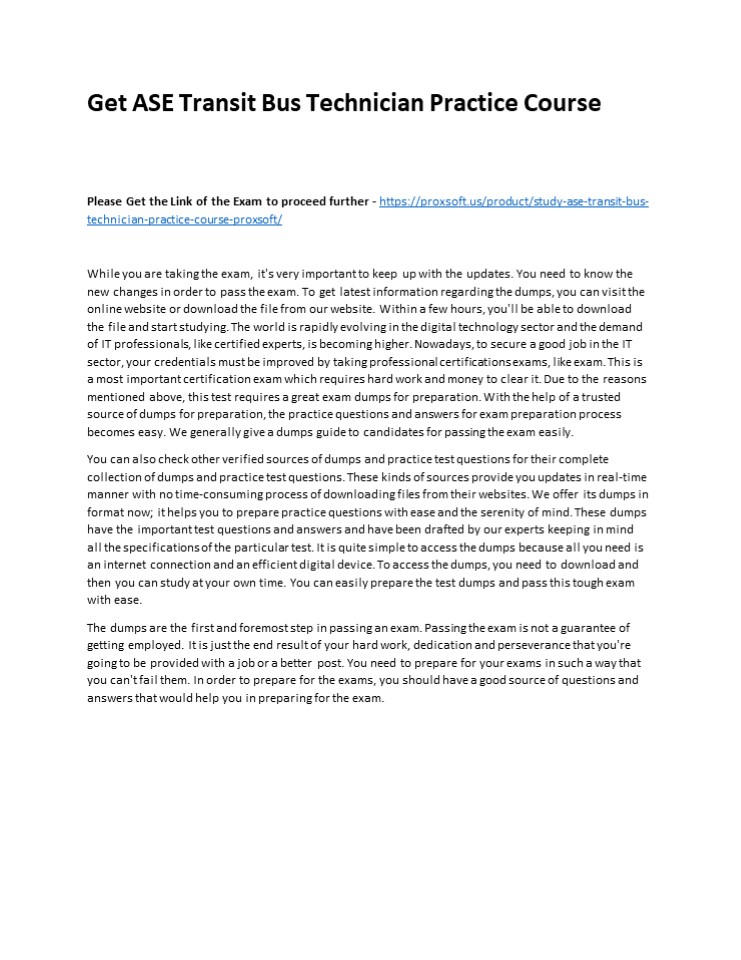 Get ASE Transit Bus Technician Practice Course

Please Get the Link of the Exam to proceed further - https://proxsoft.us/product/study-ase-transit-bus-technician-practice-course-proxsoft/

While you are taking the exam, it's very important to keep up with the updates. You need to know the new changes in order to pass the exam. To get latest information regarding the dumps, you can visit the online website or download the file from our website. Within a few hours, you'll be able to download the file and start studying. The world is rapidly evolving in the digital technology sector and the demand of IT professionals, like certified experts, is becoming higher. Nowadays, to secure a good job in the IT sector, your credentials must be improved by taking professional certifications exams, like exam. This is a most important certification exam which requires hard work and money to clear it. Due to the reasons mentioned above, this test requires a great exam dumps for preparation. With the help of a trusted source of dumps for preparation, the practice questions and answers for exam preparation process becomes easy. We generally give a dumps guide to candidates for passing the exam easily.

You can also check other verified sources of dumps and practice test questions for their complete collection of dumps and practice test questions. These kinds of sources provide you updates in real-time manner with no time-consuming process of downloading files from their websites. We offer its dumps in format now; it helps you to prepare practice questions with ease and the serenity of mind. These dumps have the important test questions and answers and have been drafted by our experts keeping in mind all the specifications of the particular test. It is quite simple to access the dumps because all you need is an internet connection and an efficient digital device. To access the dumps, you need to download and then you can study at your own time. You can easily prepare the test dumps and pass this tough exam with ease.

The dumps are the first and foremost step in passing an exam. Passing the exam is not a guarantee of getting employed. It is just the end result of your hard work, dedication and perseverance that you're going to be provided with a job or a better post. You need to prepare for your exams in such a way that you can't fail them. In order to prepare for the exams, you should have a good source of questions and answers that would help you in preparing for the exam.